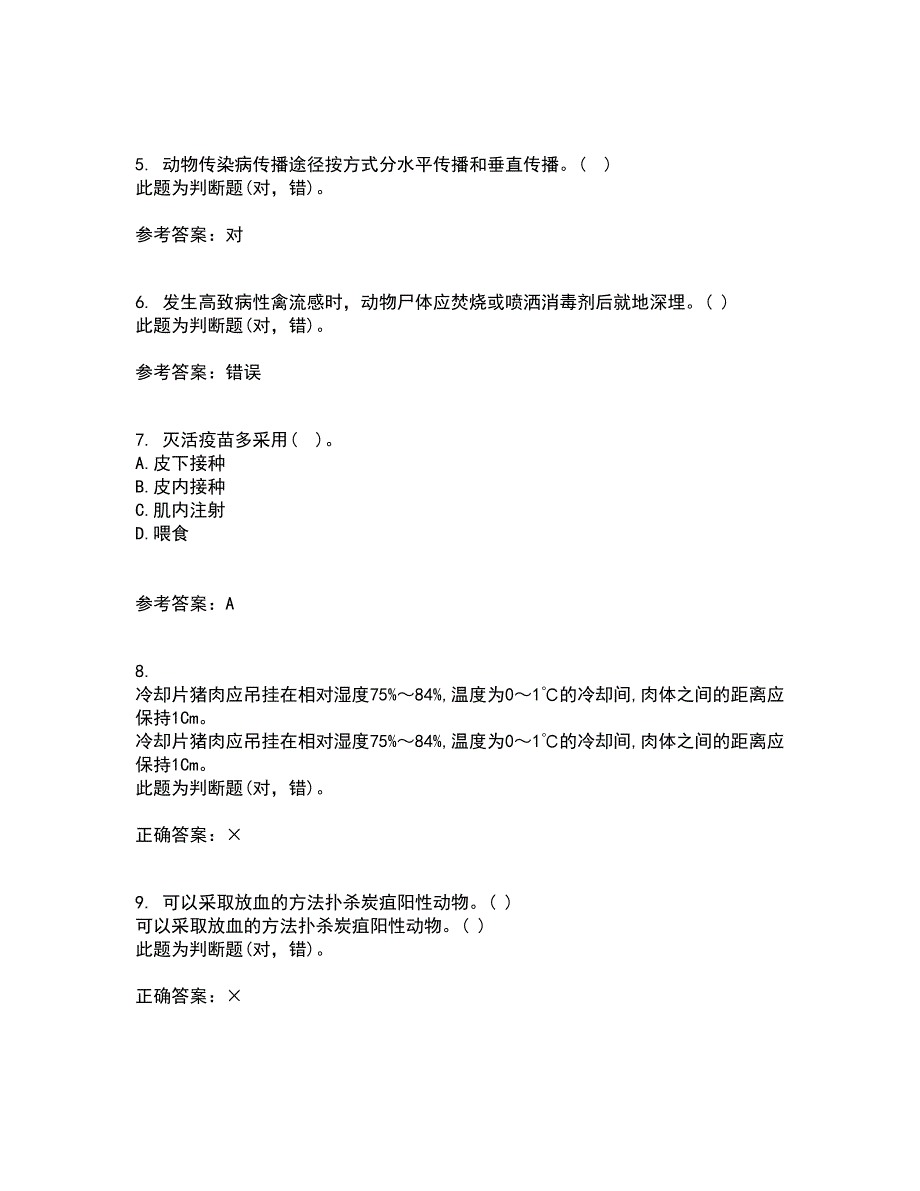 5. 动物传染病传播途径按方式分水平传播和垂直传播。( )
此题为判断题(对，错)。

参考答案：对

6. 发生高致病性禽流感时，动物尸体应焚烧或喷洒消毒剂后就地深埋。( )
此题为判断题(对，错)。

参考答案：错误

7. 灭活疫苗多采用( )。
A.皮下接种
B.皮内接种
C.肌内注射
D.喂食

参考答案：A

8.
冷却片猪肉应吊挂在相对湿度75%～84%,温度为0～1℃的冷却间,肉体之间的距离应保持1Cm。
冷却片猪肉应吊挂在相对湿度75%～84%,温度为0～1℃的冷却间,肉体之间的距离应保持1Cm。
此题为判断题(对，错)。

正确答案：×

9. 可以采取放血的方法扑杀炭疽阳性动物。( )
可以采取放血的方法扑杀炭疽阳性动物。( )
此题为判断题(对，错)。

正确答案：×